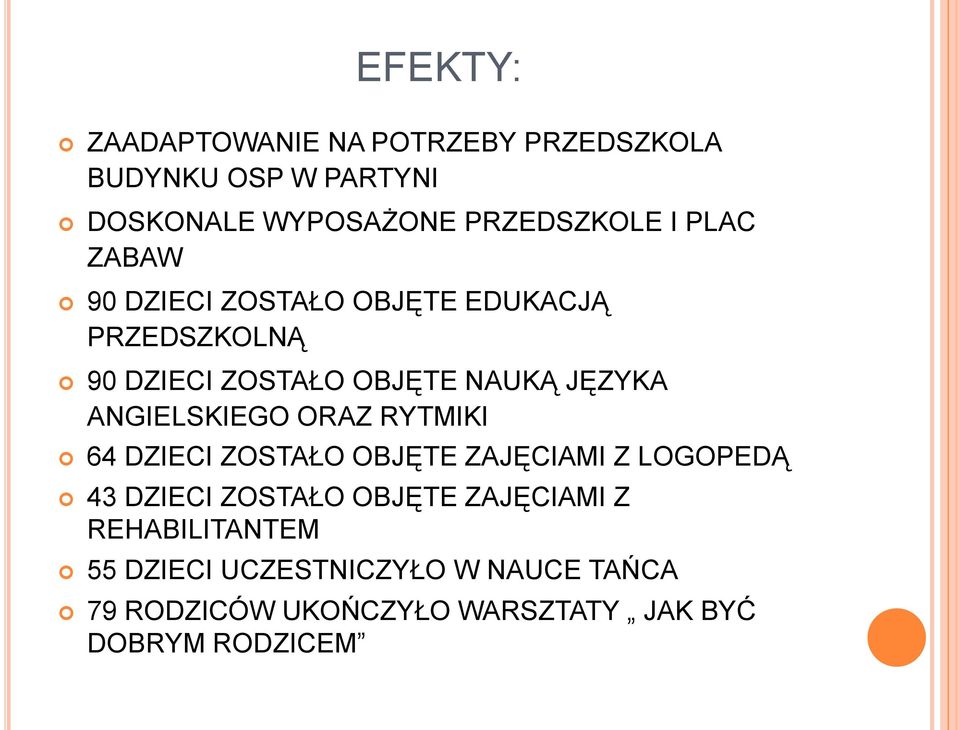 EFEKTY:

ZAADAPTOWANIE NA POTRZEBY PRZEDSZKOLA BUDYNKU OSP W PARTYNI

DOSKONALE WYPOSAŻONE PRZEDSZKOLE I PLAC ZABAW

90 DZIECI ZOSTAŁO OBJĘTE EDUKACJĄ PRZEDSZKOLNĄ

90 DZIECI ZOSTAŁO OBJĘTE NAUKĄ JĘZYKA ANGIELSKIEGO ORAZ RYTMIKI

64 DZIECI ZOSTAŁO OBJĘTE ZAJĘCIAMI Z LOGOPEDĄ

43 DZIECI ZOSTAŁO OBJĘTE ZAJĘCIAMI Z REHABILITANTEM

55 DZIECI UCZESTNICZYŁO W NAUCE TAŃCA

79 RODZICÓW UKOŃCZYŁO WARSZTATY „ JAK BYĆ DOBRYM RODZICEM”